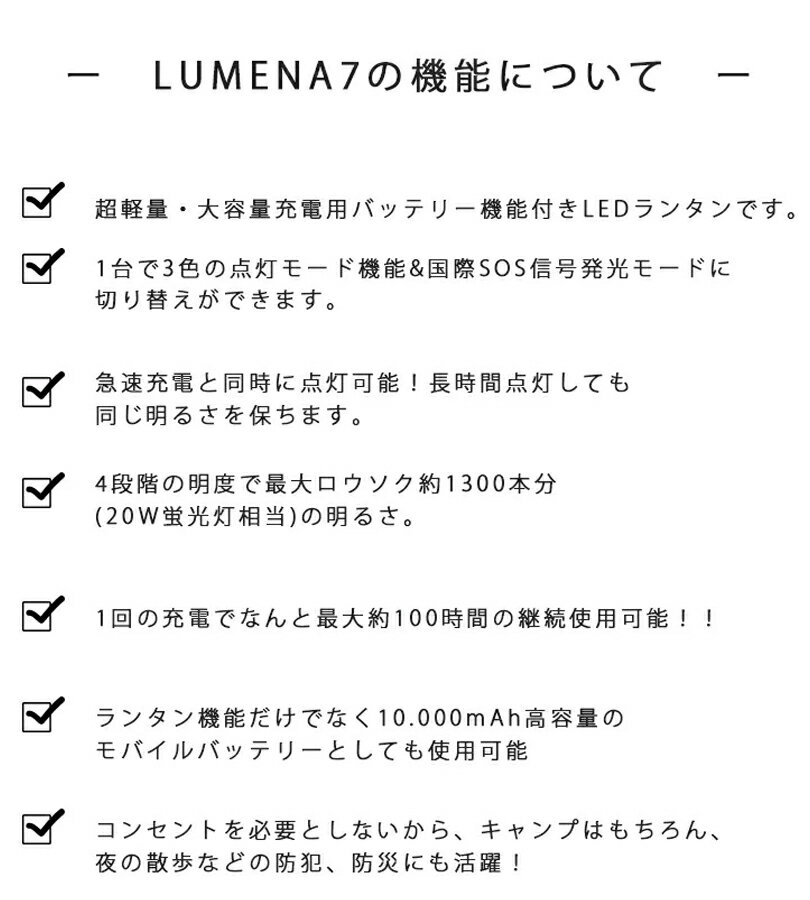 ー　LUMENA7の機能について　ー

超軽量・大容量充電用バッテリー機能付きLEDランタンです。

1台で3色の点灯モード機能&国際SOS信号発光モードに切り替えができます。

急速充電と同時に点灯可能！長時間点灯しても同じ明るさを保ちます。

4段階の明度で最大ロウソク約1300本分(20W蛍光灯相当)の明るさ。

1回の充電でなんと最大約100時間の継続使用可能！！

ランタン機能だけでなく10.000mAh高容量のモバイルバッテリーとしても使用可能

コンセントを必要としないから、キャンプはもちろん、夜の散歩などの防犯、防災にも活躍！